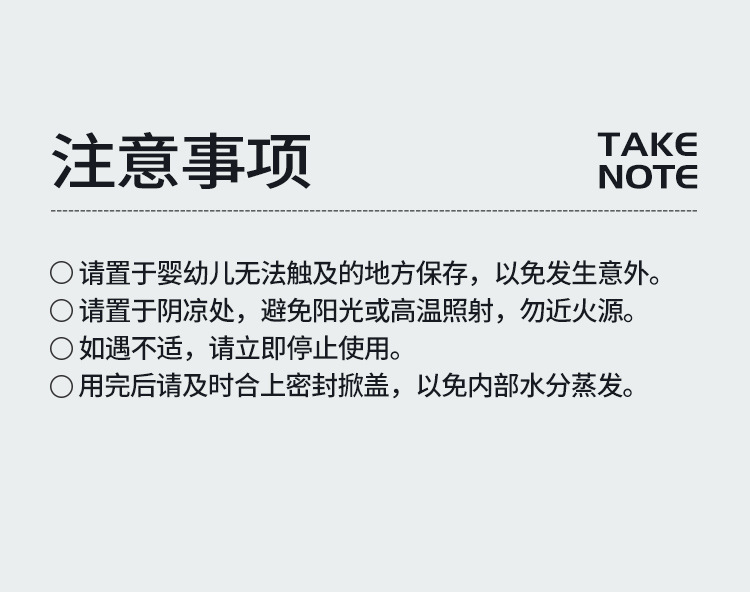 注意事项

TAKE NOTE

○ 请置于婴幼儿无法触及的地方保存，以免发生意外。
○ 请置于阴凉处，避免阳光或高温照射，勿近火源。
○ 如遇不适，请立即停止使用。
○ 用完后请及时合上密封掀盖，以免内部水分蒸发。